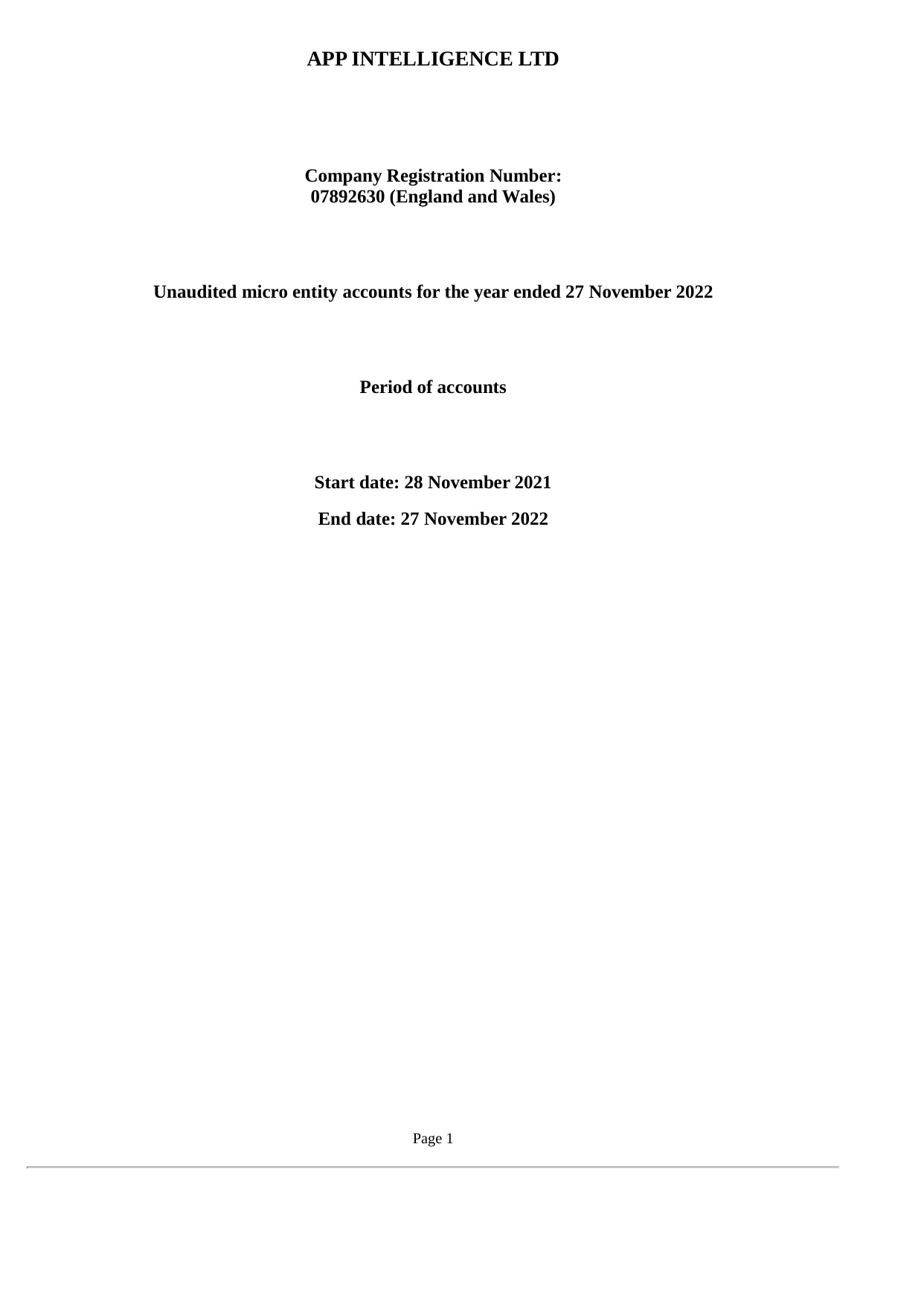 APP INTELLIGENCE LTD

Company Registration Number:
07892630 (England and Wales)

Unaudited micro entity accounts for the year ended 27 November 2022

Period of accounts

Start date: 28 November 2021

End date: 27 November 2022

Page 1